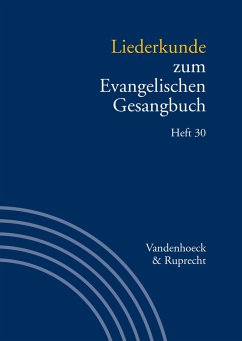 Liederkunde zum Evangelischen Gesangbuch

Heft 30

Vandenhoeck & Ruprecht